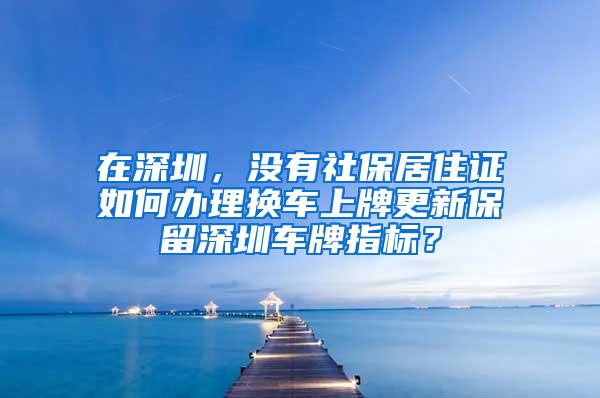 在深圳，没有社保居住证如何办理换车上牌更新保留深圳车牌指标？